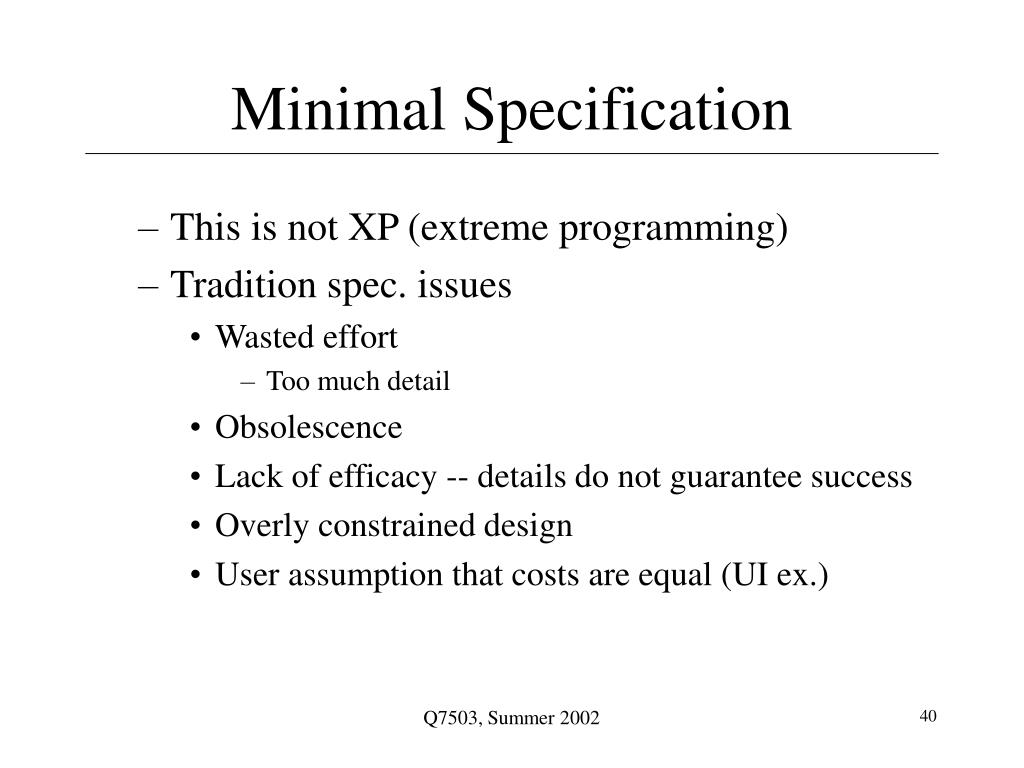 Minimal Specification

– This is not XP (extreme programming)
– Tradition spec. issues
• Wasted effort
– Too much detail
• Obsolescence
• Lack of efficacy -- details do not guarantee success
• Overly constrained design
• User assumption that costs are equal (UI ex.)

Q7503, Summer 2002

40